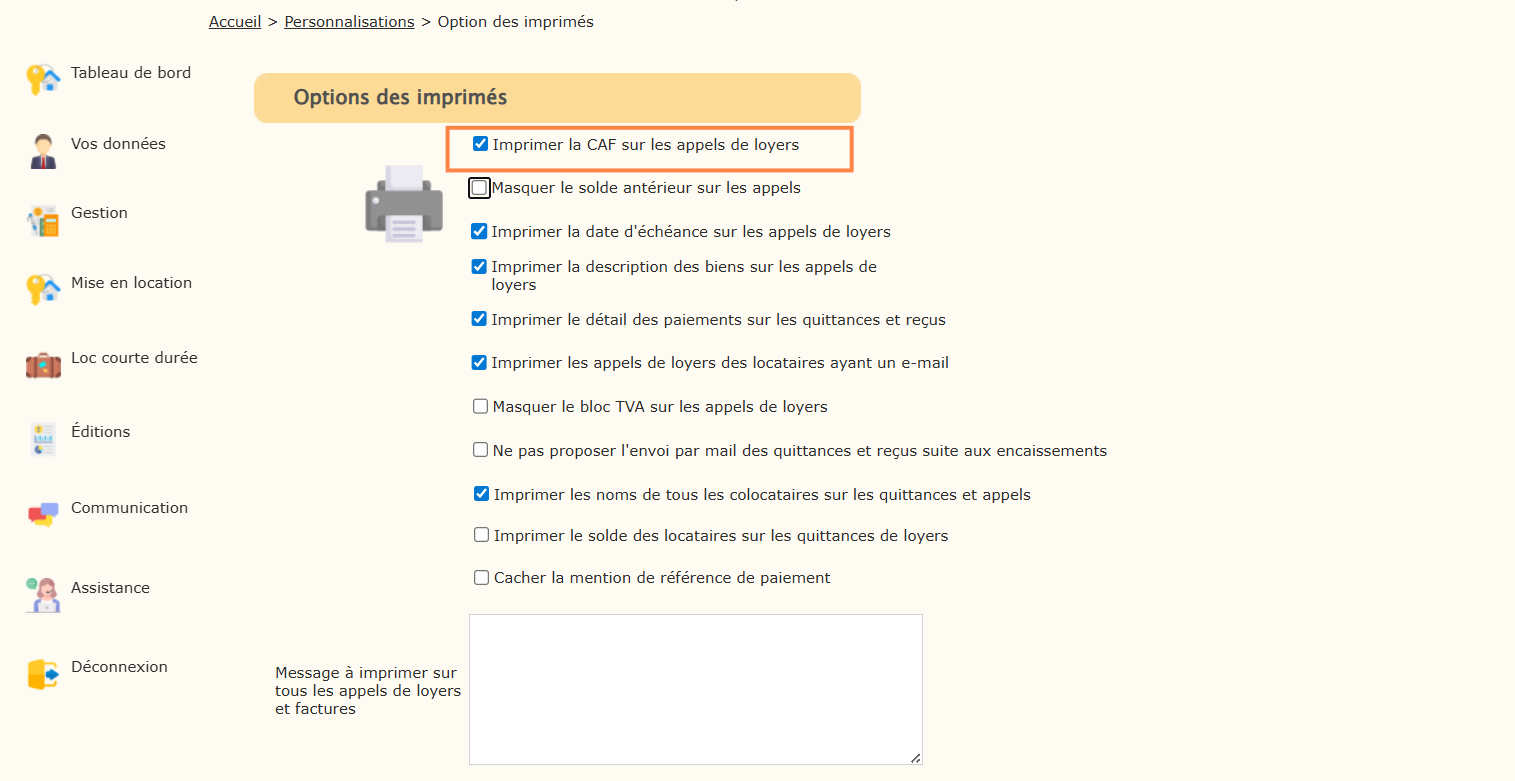 Accueil > Personnalisations > Option des imprimés

Tableau de bord

Vos données

Gestion

Mise en location

Loc courte durée

Éditions

Communication

Assistance

Déconnexion

Options des imprimés

Imprimer la CAF sur les appels de loyers

Masquer le solde antérieur sur les appels

Imprimer la date d'échéance sur les appels de loyers

Imprimer la description des biens sur les appels de loyers

Imprimer le détail des paiements sur les quittances et reçus

Imprimer les appels de loyers des locataires ayant un e-mail

Masquer le bloc TVA sur les appels de loyers

Ne pas proposer l'envoi par mail des quittances et reçus suite aux encaissements

Imprimer les noms de tous les colocataires sur les quittances et appels

Imprimer le solde des locataires sur les quittances de loyers

Cacher la mention de référence de paiement

Message à imprimer sur tous les appels de loyers et factures